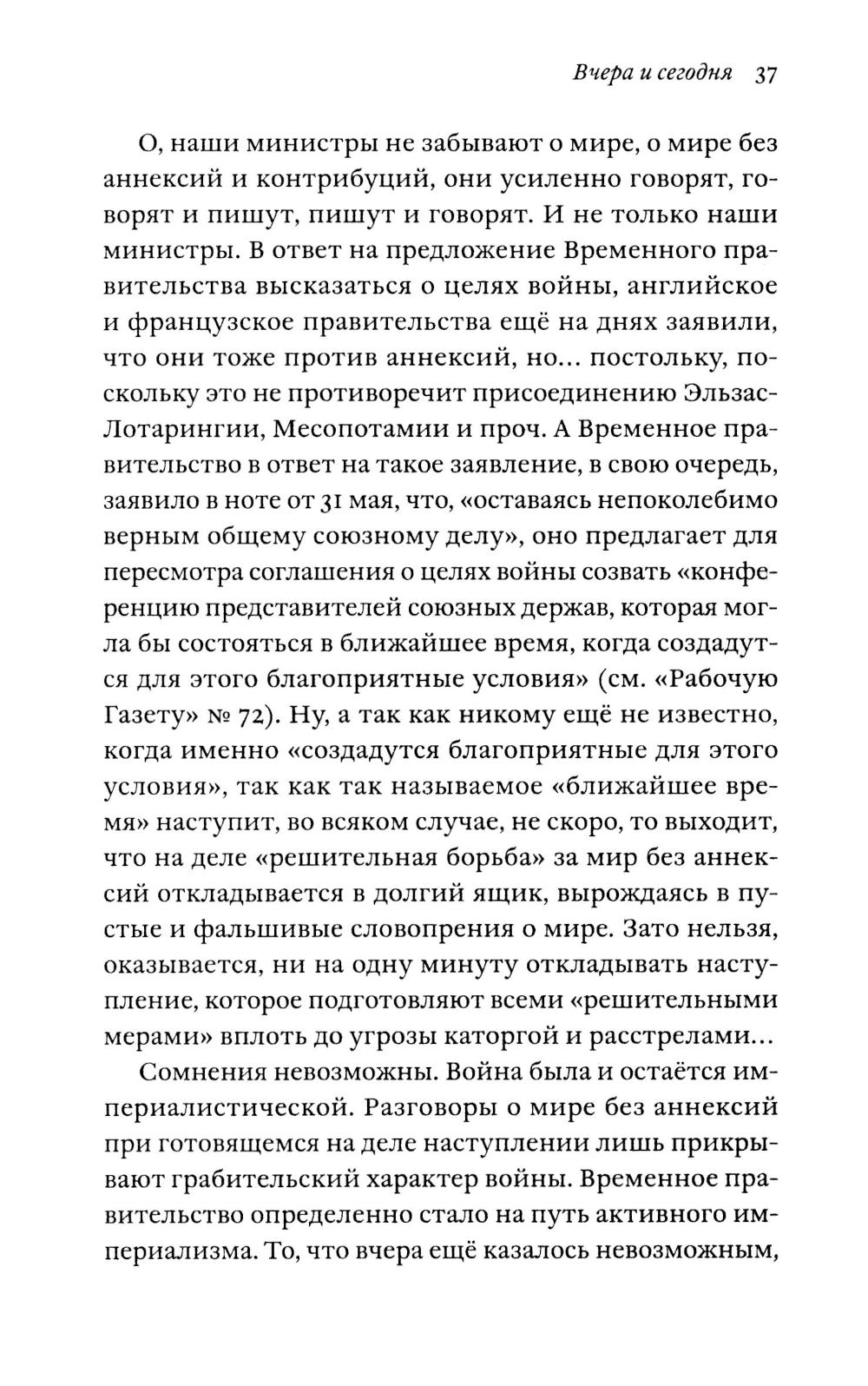 Вчера и сегодня 37

О, наши министры не забывают о мире, о мире без аннексий и контрибуций, они усиленно говорят, говорят и пишут, пишут и говорят. И не только наши министры. В ответ на предложение Временного правительства высказаться о целях войны, английское и французское правительства ещё на днях заявили, что они тоже против аннексий, но… постольку, поскольку это не противоречит присоединению Эльзас-Лотарингии, Месопотамии и проч. А Временное правительство в ответ на такое заявление, в свою очередь, заявило в ноте от 31 мая, что, «оставаясь непоколебимо верным общему союзному делу», оно предлагает для пересмотра соглашения о целях войны созвать «конференцию представителей союзных держав, которая могла бы состояться в ближайшее время, когда создадутся для этого благоприятные условия» (см. «Рабочую Газету» № 72). Ну, а так как никому ещё не известно, когда именно «создадутся благоприятные для этого условия», так как так называемое «ближайшее время» наступит, во всяком случае, не скоро, то выходит, что на деле «решительная борьба» за мир без аннексий откладывается в долгий ящик, вырождаясь в пустые и фальшивые словопрения о мире. Зато нельзя, оказывается, ни на одну минуту откладывать наступление, которое подготовляют всеми «решительными мерами» вплоть до угрозы каторгой и расстрелами…

Сомнения невозможны. Война была и остаётся империалистической. Разговоры о мире без аннексий при готовящемся на деле наступлении лишь прикрывают грабительский характер войны. Временное правительство определенно стало на путь активного империализма. То, что вчера ещё казалось невозможным,